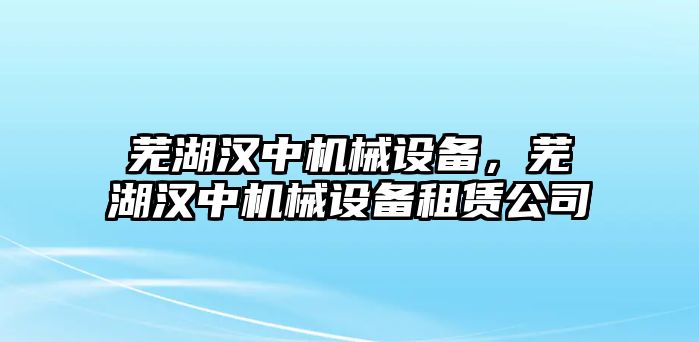 芜湖汉中机械设备，芜湖汉中机械设备租赁公司